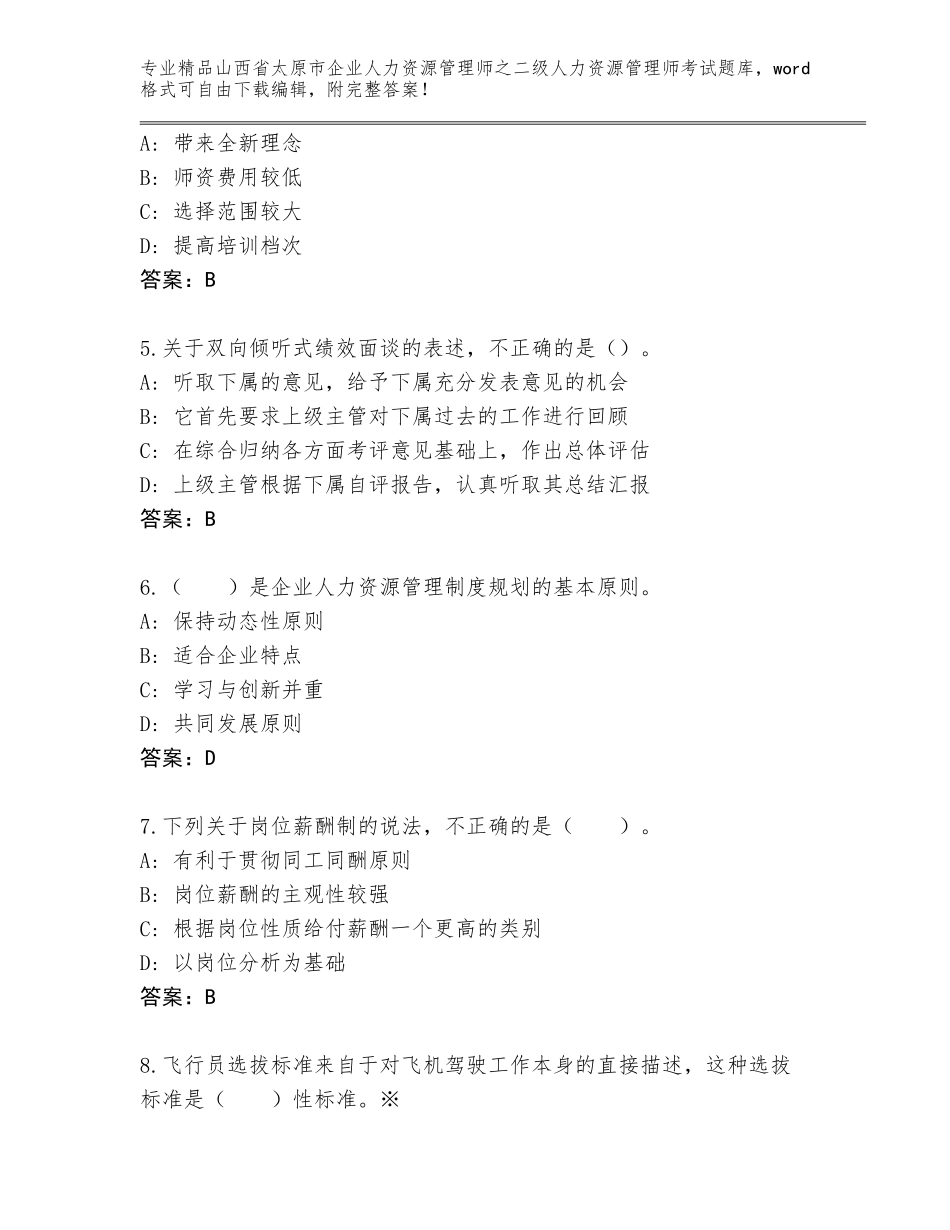 专业精品山西省太原市企业人力资源管理师之二级人力资源管理师考试题库，word格式可自由下载编辑，附完整答案！

A：带来全新理念
B：师资费用较低
C：选择范围较大
D：提高培训档次
答案：B

5.关于双向倾听式绩效面谈的表述，不正确的是（）。
A：听取下属的意见，给予下属充分发表意见的机会
B：它首先要求上级主管对下属过去的工作进行回顾
C：在综合归纳各方面考评意见基础上，作出总体评估
D：上级主管根据下属自评报告，认真听取其总结汇报
答案：B

6.（　　）是企业人力资源管理制度规划的基本原则。
A：保持动态性原则
B：适合企业特点
C：学习与创新并重
D：共同发展原则
答案：D

7.下列关于岗位薪酬制的说法，不正确的是（　　）。
A：有利于贯彻同工同酬原则
B：岗位薪酬的主观性较强
C：根据岗位性质给付薪酬一个更高的类别
D：以岗位分析为基础
答案：B

8.飞行员选拔标准来自于对飞机驾驶工作本身的直接描述，这种选拔标准是（　　）性标准。※